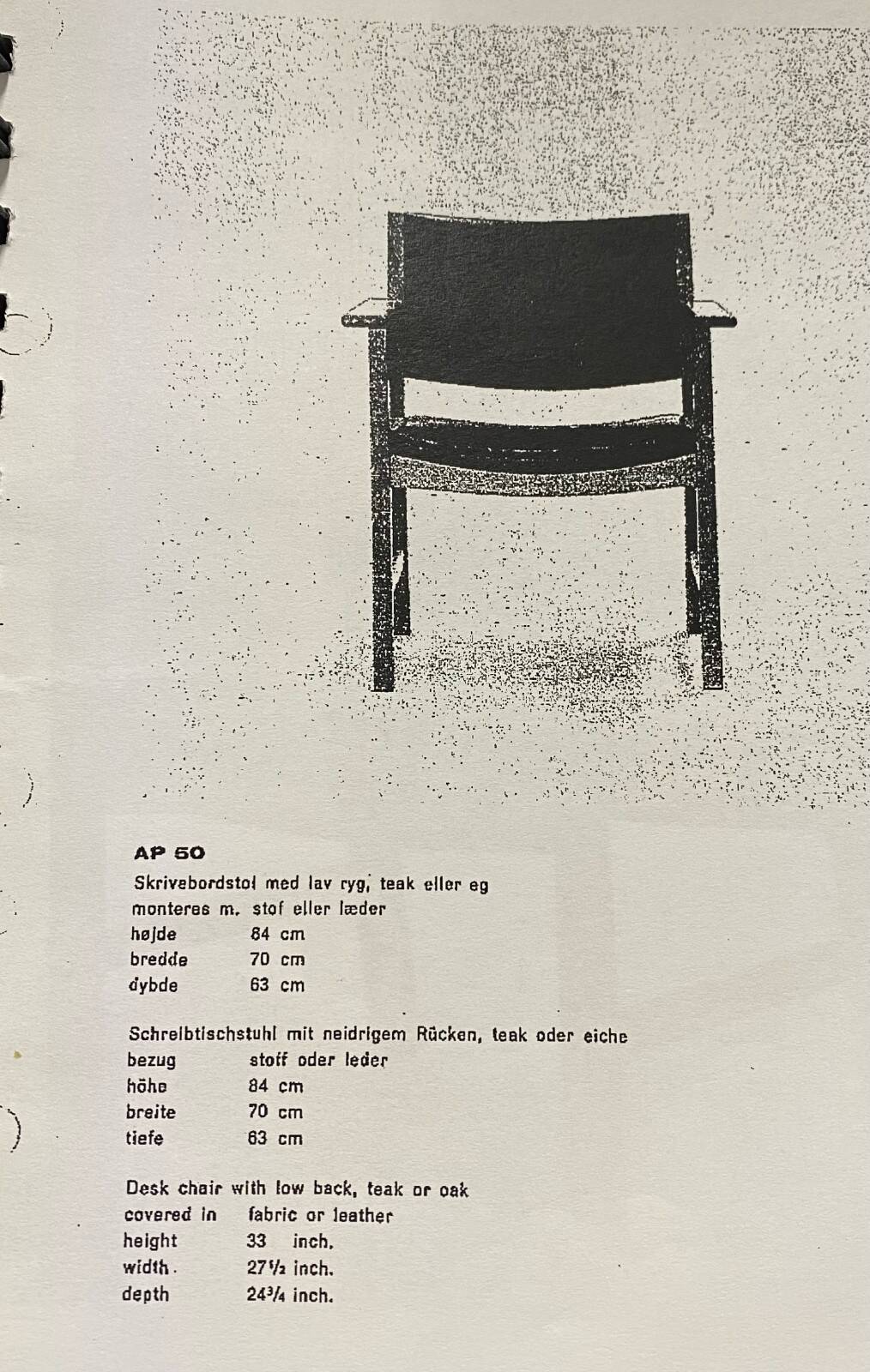 AP 50

Skrivebordstol med lav ryg, teak eller eg
monteres m. stof eller læder
højde 84 cm
bredde 70 cm
dybde 63 cm

Schreibtischstuhl mit neidrigem Rücken, teak oder eiche
bezug stoff oder leder
höhe 84 cm
breite 70 cm
tiefe 63 cm

Desk chair with low back, teak or oak
covered in fabric or leather
height 33 inch.
width 27½ inch.
depth 24¾ inch.